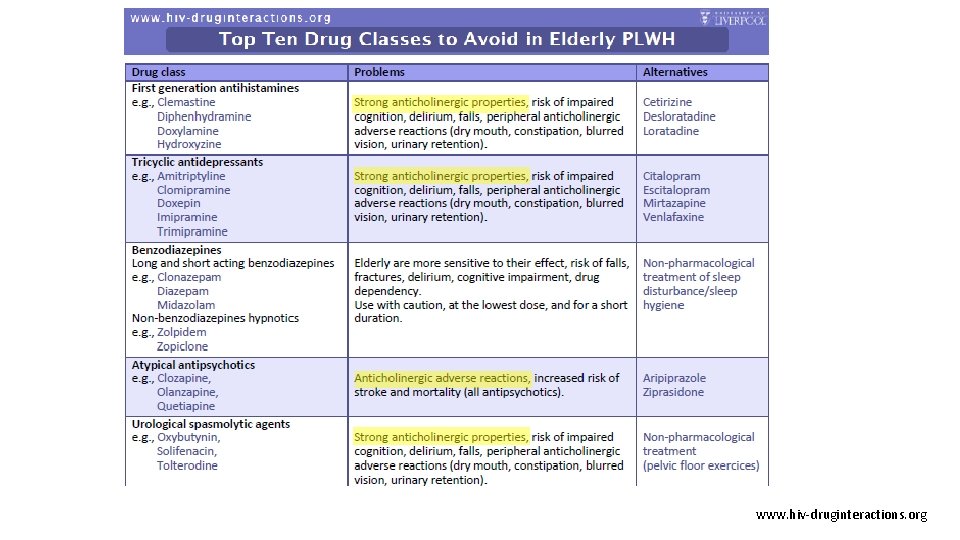 www.hiv-druginteractions.org

UNIVERSITY OF LIVERPOOL

Top Ten Drug Classes to Avoid in Elderly PLWH

| Drug class | Problems | Alternatives |
|---|---|---|
| First generation antihistamines e.g., Clemastine Diphenhydramine Doxylamine Hydroxyzine | Strong anticholinergic properties, risk of impaired cognition, delirium, falls, peripheral anticholinergic adverse reactions (dry mouth, constipation, blurred vision, urinary retention). | Cetirizine Desloratadine Loratadine |
| Tricyclic antidepressants e.g., Amitriptyline Clomipramine Doxepin Imipramine Trimipramine | Strong anticholinergic properties, risk of impaired cognition, delirium, falls, peripheral anticholinergic adverse reactions (dry mouth, constipation, blurred vision, urinary retention). | Citalopram Escitalopram Mirtazapine Venlafaxine |
| Benzodiazepines Long and short acting benzodiazepines e.g., Clonazepam Diazepam Midazolam Non-benzodiazepines hypnotics e.g., Zolpidem Zopiclone | Elderly are more sensitive to their effect, risk of falls, fractures, delirium, cognitive impairment, drug dependency. Use with caution, at the lowest dose, and for a short duration. | Non-pharmacological treatment of sleep disturbance/sleep hygiene |
| Atypical antipsychotics e.g., Clozapine, Olanzapine, Quetiapine | Anticholinergic adverse reactions, increased risk of stroke and mortality (all antipsychotics). | Aripiprazole Ziprasidone |
| Urological spasmolytic agents e.g., Oxybutynin, Solifenacin, Tolterodine | Strong anticholinergic properties, risk of impaired cognition, delirium, falls, peripheral anticholinergic adverse reactions (dry mouth, constipation, blurred vision, urinary retention). | Non-pharmacological treatment (pelvic floor exercices) |

www.hiv-druginteractions.org